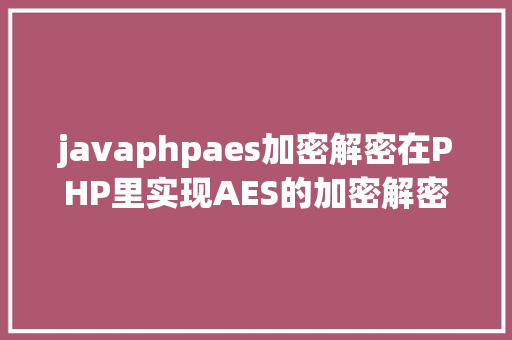 javaphpaes加密解密在PHP里实现AES的加密解密